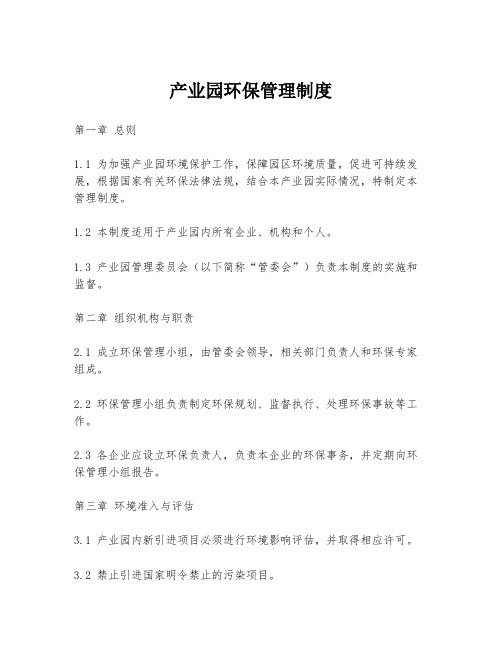 产业园环保管理制度

第一章 总则

1.1 为加强产业园环境保护工作，保障园区环境质量，促进可持续发展，根据国家有关环保法律法规，结合本产业园实际情况，特制定本管理制度。

1.2 本制度适用于产业园内所有企业、机构和个人。

1.3 产业园管理委员会（以下简称“管委会”）负责本制度的实施和监督。

第二章 组织机构与职责

2.1 成立环保管理小组，由管委会领导，相关部门负责人和环保专家组成。

2.2 环保管理小组负责制定环保规划、监督执行、处理环保事故等工作。

2.3 各企业应设立环保负责人，负责本企业的环保事务，并定期向环保管理小组报告。

第三章 环境准入与评估

3.1 产业园内新引进项目必须进行环境影响评估，并取得相应许可。

3.2 禁止引进国家明令禁止的污染项目。